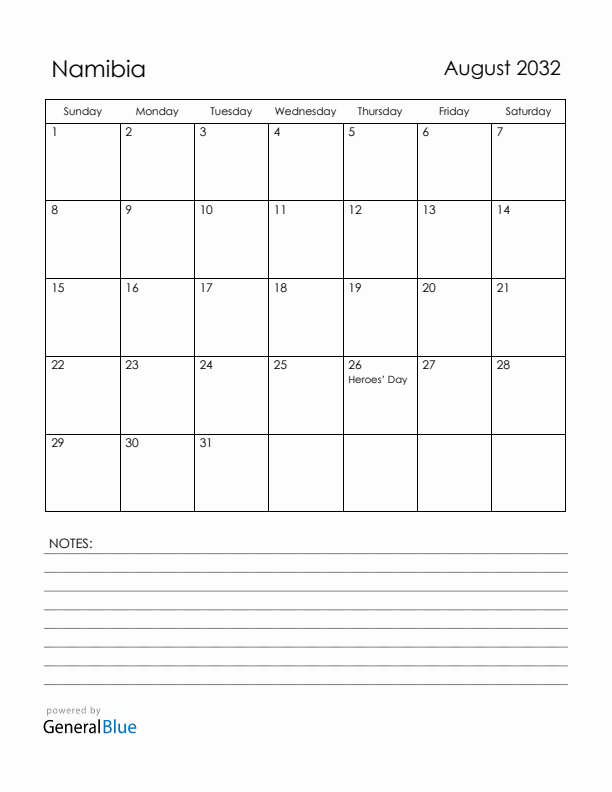 Namibia

August 2032

| Sunday | Monday | Tuesday | Wednesday | Thursday | Friday | Saturday |
|---|---|---|---|---|---|---|
| 1 | 2 | 3 | 4 | 5 | 6 | 7 |
| 8 | 9 | 10 | 11 | 12 | 13 | 14 |
| 15 | 16 | 17 | 18 | 19 | 20 | 21 |
| 22 | 23 | 24 | 25 | 26 Heroes' Day | 27 | 28 |
| 29 | 30 | 31 | | | | |

NOTES:

powered by
GeneralBlue